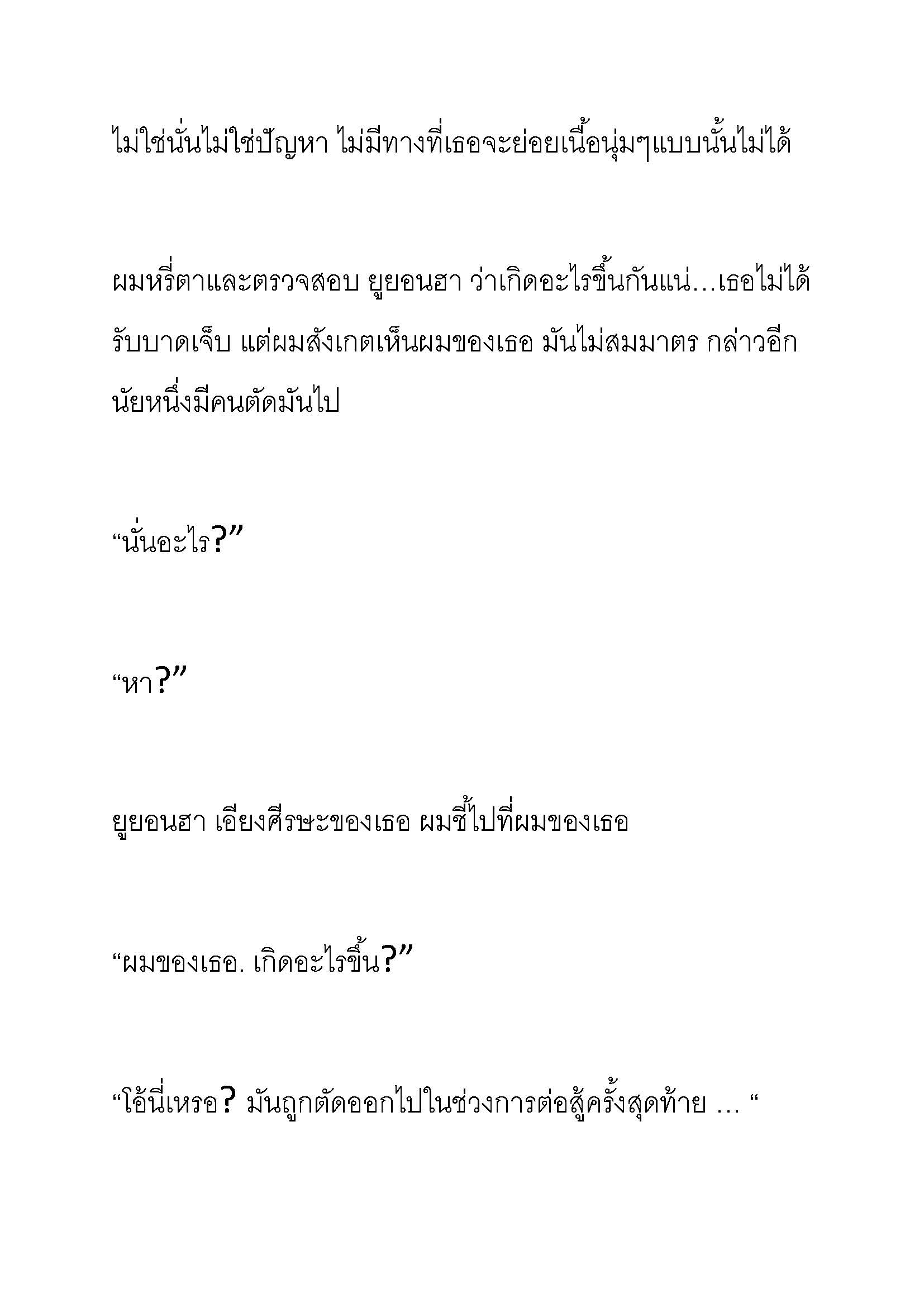 ไม่ใช่นั่นไม่ใช่ปัญหา ไม่มีทางที่เธอจะย่อยเนื้อนุ่มๆแบบนั้นไม่ได้

ผมหรี่ตาและตรวจสอบ ยูยอนฮา ว่าเกิดอะไรขึ้นกันแน่…เธอไม่ได้รับบาดเจ็บ แต่ผมสังเกตเห็นผมของเธอ มันไม่สมมาตร กล่าวอีกนัยหนึ่งมีคนตัดมันไป

“นั่นอะไร?”

“หา?”

ยูยอนฮา เอียงศีรษะของเธอ ผมชี้ไปที่ผมของเธอ

“ผมของเธอ. เกิดอะไรขึ้น?”

“โอ้นี่เหรอ? มันถูกตัดออกไปในช่วงการต่อสู้ครั้งสุดท้าย … “